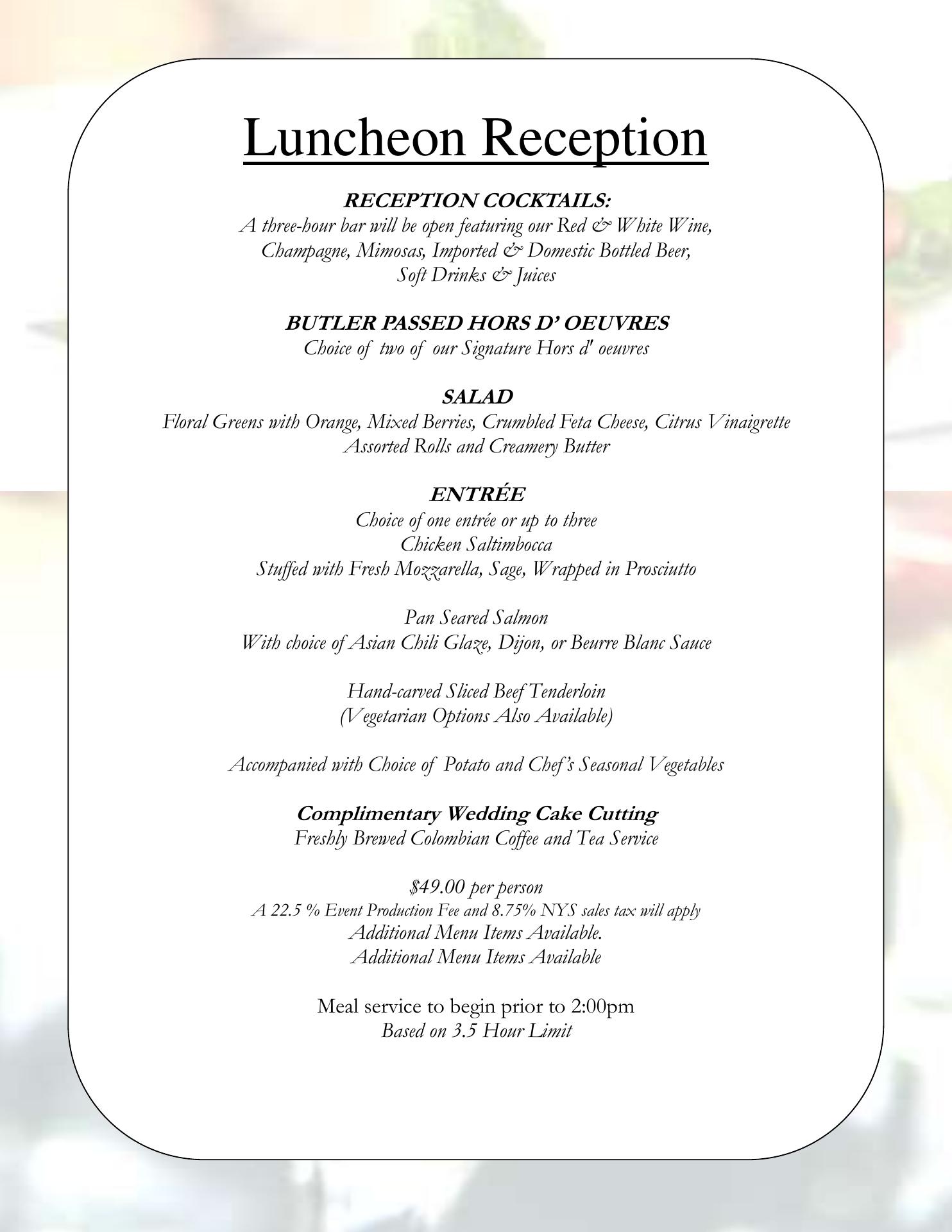 Luncheon Reception

RECEPTION COCKTAILS:
A three-hour bar will be open featuring our Red & White Wine, Champagne, Mimosas, Imported & Domestic Bottled Beer, Soft Drinks & Juices

BUTLER PASSED HORS D' OEUVRES
Choice of two of our Signature Hors d' oeuvres

SALAD
Floral Greens with Orange, Mixed Berries, Crumbled Feta Cheese, Citrus Vinaigrette
Assorted Rolls and Creamery Butter

ENTRÉE
Choice of one entrée or up to three
Chicken Saltimbocca
Stuffed with Fresh Mozzarella, Sage, Wrapped in Prosciutto

Pan Seared Salmon
With choice of Asian Chili Glaze, Dijon, or Beurre Blanc Sauce

Hand-carved Sliced Beef Tenderloin
(Vegetarian Options Also Available)

Accompanied with Choice of Potato and Chef's Seasonal Vegetables

Complimentary Wedding Cake Cutting
Freshly Brewed Colombian Coffee and Tea Service

$49.00 per person
A 22.5 % Event Production Fee and 8.75% NYS sales tax will apply
Additional Menu Items Available.
Additional Menu Items Available

Meal service to begin prior to 2:00pm
Based on 3.5 Hour Limit